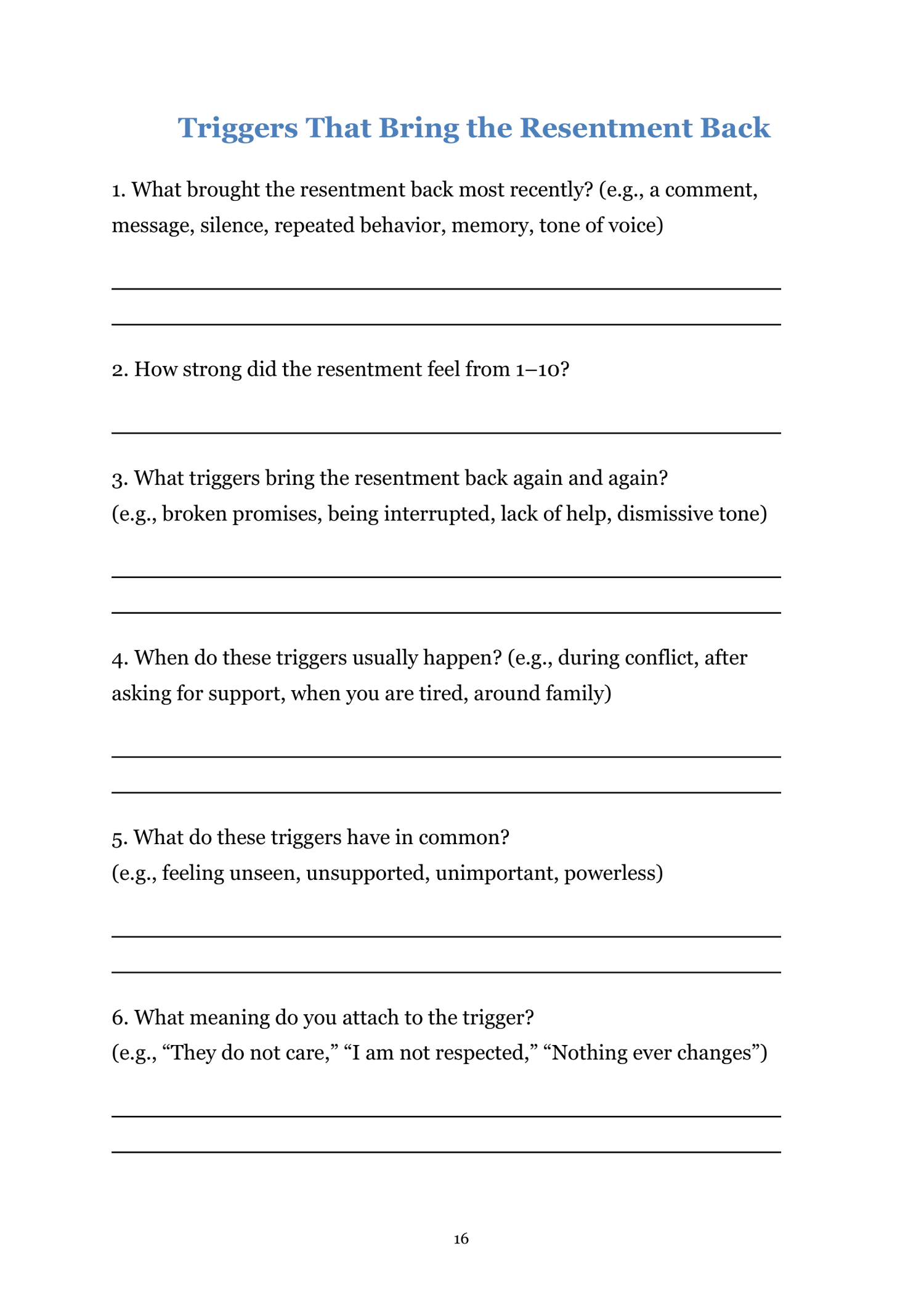 Triggers That Bring the Resentment Back

1. What brought the resentment back most recently? (e.g., a comment, message, silence, repeated behavior, memory, tone of voice)

2. How strong did the resentment feel from 1–10?

3. What triggers bring the resentment back again and again? (e.g., broken promises, being interrupted, lack of help, dismissive tone)

4. When do these triggers usually happen? (e.g., during conflict, after asking for support, when you are tired, around family)

5. What do these triggers have in common? (e.g., feeling unseen, unsupported, unimportant, powerless)

6. What meaning do you attach to the trigger? (e.g., “They do not care,” “I am not respected,” “Nothing ever changes”)

16